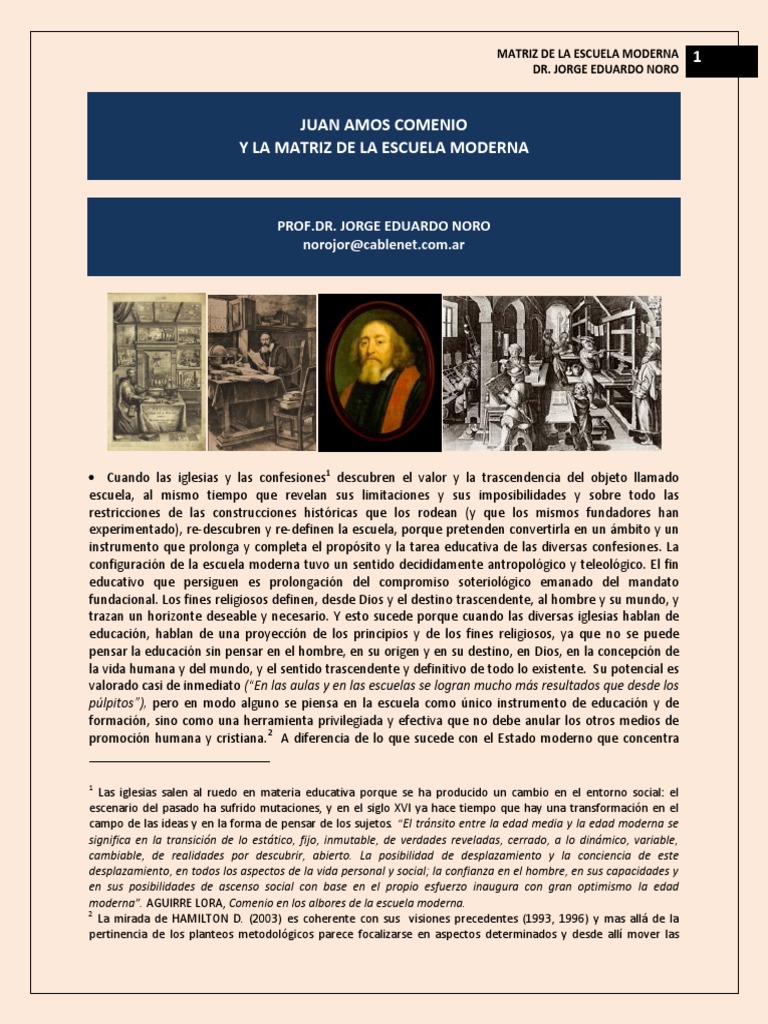 MATRIZ DE LA ESCUELA MODERNA
DR. JORGE EDUARDO NORO

1

JUAN AMOS COMENIO
Y LA MATRIZ DE LA ESCUELA MODERNA

PROF.DR. JORGE EDUARDO NORO
norojor@cablenet.com.ar

• Cuando las iglesias y las confesiones$^1$ descubren el valor y la trascendencia del objeto llamado escuela, al mismo tiempo que revelan sus limitaciones y sus imposibilidades y sobre todo las restricciones de las construcciones históricas que los rodean (y que los mismos fundadores han experimentado), re-descubren y re-definen la escuela, porque pretenden convertirla en un ámbito y un instrumento que prolonga y completa el propósito y la tarea educativa de las diversas confesiones. La configuración de la escuela moderna tuvo un sentido decididamente antropológico y teleológico. El fin educativo que persiguen es prolongación del compromiso soteriológico emanado del mandato fundacional. Los fines religiosos definen, desde Dios y el destino trascendente, al hombre y su mundo, y trazan un horizonte deseable y necesario. Y esto sucede porque cuando las diversas iglesias hablan de educación, hablan de una proyección de los principios y de los fines religiosos, ya que no se puede pensar la educación sin pensar en el hombre, en su origen y en su destino, en Dios, en la concepción de la vida humana y del mundo, y el sentido trascendente y definitivo de todo lo existente. Su potencial es valorado casi de inmediato ("En las aulas y en las escuelas se logran mucho más resultados que desde los púlpitos"), pero en modo alguno se piensa en la escuela como único instrumento de educación y de formación, sino como una herramienta privilegiada y efectiva que no debe anular los otros medios de promoción humana y cristiana.$^2$ A diferencia de lo que sucede con el Estado moderno que concentra

$^1$ Las iglesias salen al ruedo en materia educativa porque se ha producido un cambio en el entorno social: el escenario del pasado ha sufrido mutaciones, y en el siglo XVI ya hace tiempo que hay una transformación en el campo de las ideas y en la forma de pensar de los sujetos. "El tránsito entre la edad media y la edad moderna se significa en la transición de lo estático, fijo, inmutable, de verdades reveladas, cerrado, a lo dinámico, variable, cambiable, de realidades por descubrir, abierto. La posibilidad de desplazamiento y la conciencia de este desplazamiento, en todos los aspectos de la vida personal y social; la confianza en el hombre, en sus capacidades y en sus posibilidades de ascenso social con base en el propio esfuerzo inaugura con gran optimismo la edad moderna". AGUIRRE LORA, Comenio en los albores de la escuela moderna.
$^2$ La mirada de HAMILTON D. (2003) es coherente con sus visiones precedentes (1993, 1996) y mas allá de la pertinencia de los planteos metodológicos parece focalizarse en aspectos determinados y desde allí mover las